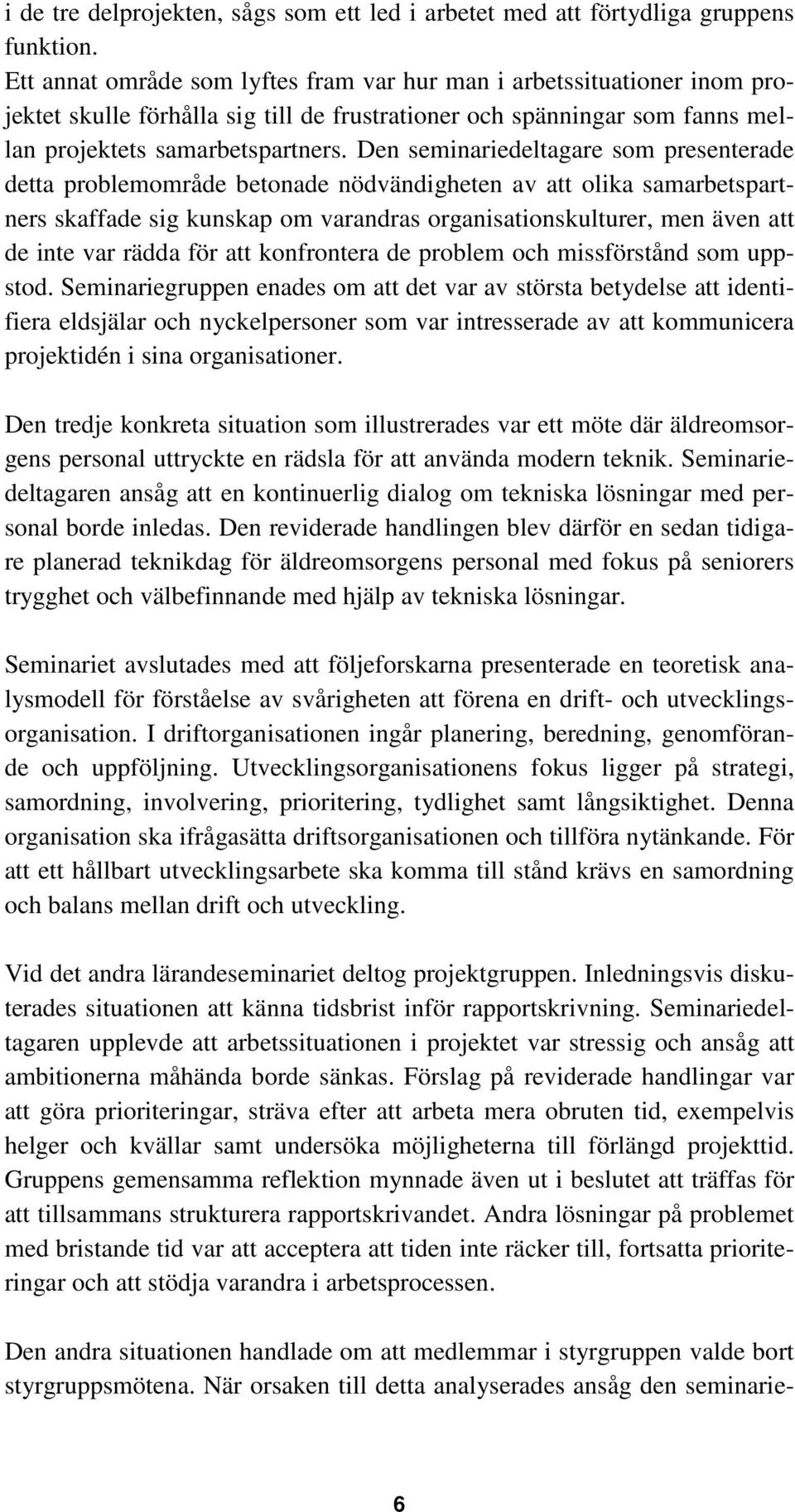 i de tre delprojekten, sågs som ett led i arbetet med att förtydliga gruppens funktion.
Ett annat område som lyftes fram var hur man i arbetssituationer inom projektet skulle förhålla sig till de frustrationer och spänningar som fanns mellan projektets samarbetspartners. Den seminariedeltagare som presenterade detta problemområde betonade nödvändigheten av att olika samarbetspartners skaffade sig kunskap om varandras organisationskulturer, men även att de inte var rädda för att konfrontera de problem och missförstånd som uppstod. Seminariegruppen enades om att det var av största betydelse att identifiera eldsjälar och nyckelpersoner som var intresserade av att kommunicera projektidén i sina organisationer.

Den tredje konkreta situation som illustrerades var ett möte där äldreomsorgens personal uttryckte en rädsla för att använda modern teknik. Seminariedeltagaren ansåg att en kontinuerlig dialog om tekniska lösningar med personal borde inledas. Den reviderade handlingen blev därför en sedan tidigare planerad teknikdag för äldreomsorgens personal med fokus på seniorers trygghet och välbefinnande med hjälp av tekniska lösningar.

Seminariet avslutades med att följeforskarna presenterade en teoretisk analysmodell för förståelse av svårigheten att förena en drift- och utvecklingsorganisation. I driftorganisationen ingår planering, beredning, genomförande och uppföljning. Utvecklingsorganisationens fokus ligger på strategi, samordning, involvering, prioritering, tydlighet samt långsiktighet. Denna organisation ska ifrågasätta driftsorganisationen och tillföra nytänkande. För att ett hållbart utvecklingsarbete ska komma till stånd krävs en samordning och balans mellan drift och utveckling.

Vid det andra lärandeseminariet deltog projektgruppen. Inledningsvis diskuterades situationen att känna tidsbrist inför rapportskrivning. Seminariedeltagaren upplevde att arbetssituationen i projektet var stressig och ansåg att ambitionerna måhända borde sänkas. Förslag på reviderade handlingar var att göra prioriteringar, sträva efter att arbeta mera obruten tid, exempelvis helger och kvällar samt undersöka möjligheterna till förlängd projekttid. Gruppens gemensamma reflektion mynnade även ut i beslutet att träffas för att tillsammans strukturera rapportskrivandet. Andra lösningar på problemet med bristande tid var att acceptera att tiden inte räcker till, fortsatta prioriteringar och att stödja varandra i arbetsprocessen.

Den andra situationen handlade om att medlemmar i styrgruppen valde bort styrgruppsmötena. När orsaken till detta analyserades ansåg den seminarie-

6